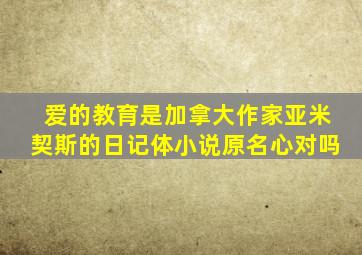 爱的教育是加拿大作家亚米契斯的日记体小说原名心对吗